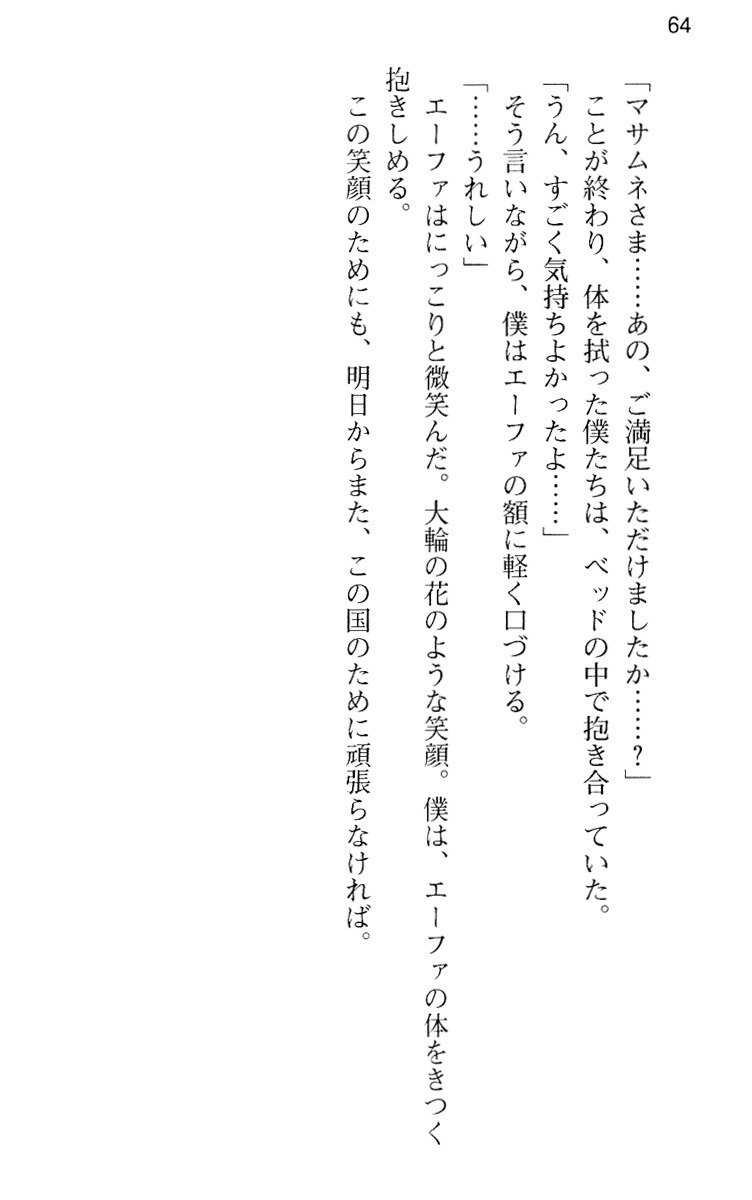 64

「マサムネさま……あの、ご満足いただけましたか……?」

ことが終わり、体を拭った僕たちは、ベッドの中で抱き合っていた。

「うん、すごく気持ちよかったよ……」

そう言いながら、僕はエーファの額に軽く口づける。

「……うれしい」

エーファはにっこりと微笑んだ。大輪の花のような笑顔。僕は、エーファの体をきつく抱きしめる。

この笑顔のためにも、明日からまた、この国のために頑張らなければ。